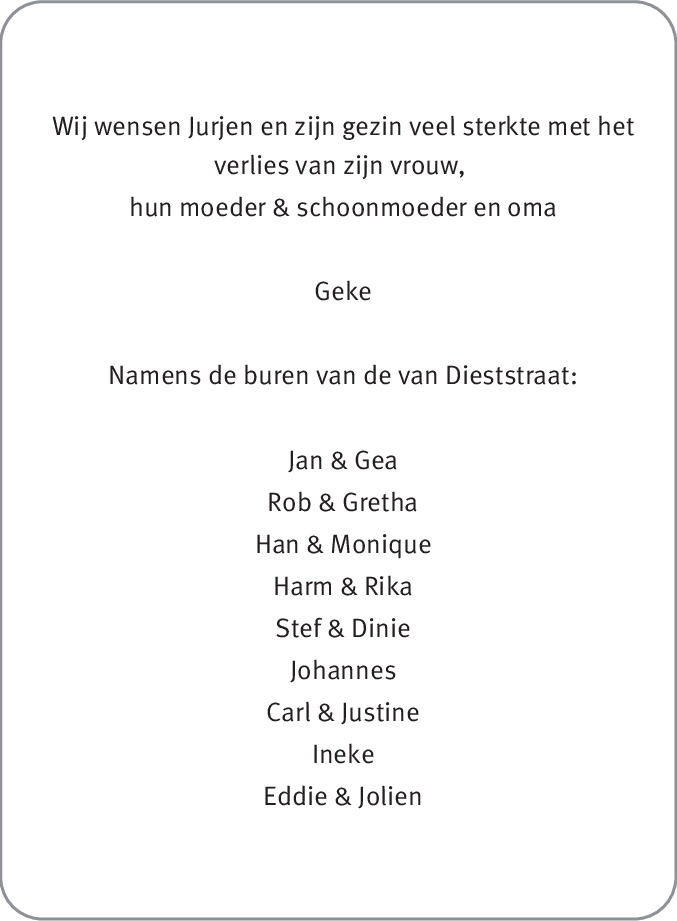 Wij wensen Jurjen en zijn gezin veel sterkte met het verlies van zijn vrouw,
hun moeder & schoonmoeder en oma

Geke

Namens de buren van de van Dieststraat:

Jan & Gea
Rob & Gretha
Han & Monique
Harm & Rika
Stef & Dinie
Johannes
Carl & Justine
Ineke
Eddie & Jolien